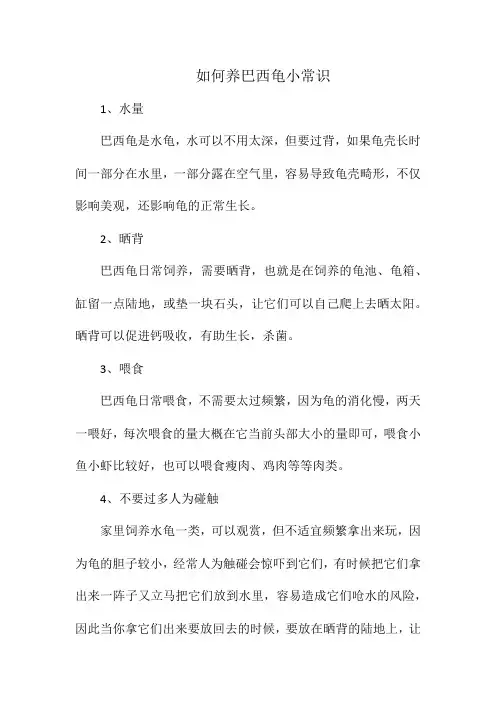 如何养巴西龟小常识

1、水量

巴西龟是水龟，水可以不用太深，但要过背，如果龟壳长时间一部分在水里，一部分露在空气里，容易导致龟壳畸形，不仅影响美观，还影响龟的正常生长。

2、晒背

巴西龟日常饲养，需要晒背，也就是在饲养的龟池、龟箱、缸留一点陆地，或垫一块石头，让它们可以自己爬上去晒太阳。晒背可以促进钙吸收，有助生长，杀菌。

3、喂食

巴西龟日常喂食，不需要太过频繁，因为龟的消化慢，两天一喂好，每次喂食的量大概在它当前头部大小的量即可，喂食小鱼小虾比较好，也可以喂食瘦肉、鸡肉等等肉类。

4、不要过多人为碰触

家里饲养水龟一类，可以观赏，但不适宜频繁拿出来玩，因为龟的胆子较小，经常人为触碰会惊吓到它们，有时候把它们拿出来一阵子又立马把它们放到水里，容易造成它们呛水的风险，因此当你拿它们出来要放回去的时候，要放在晒背的陆地上，让